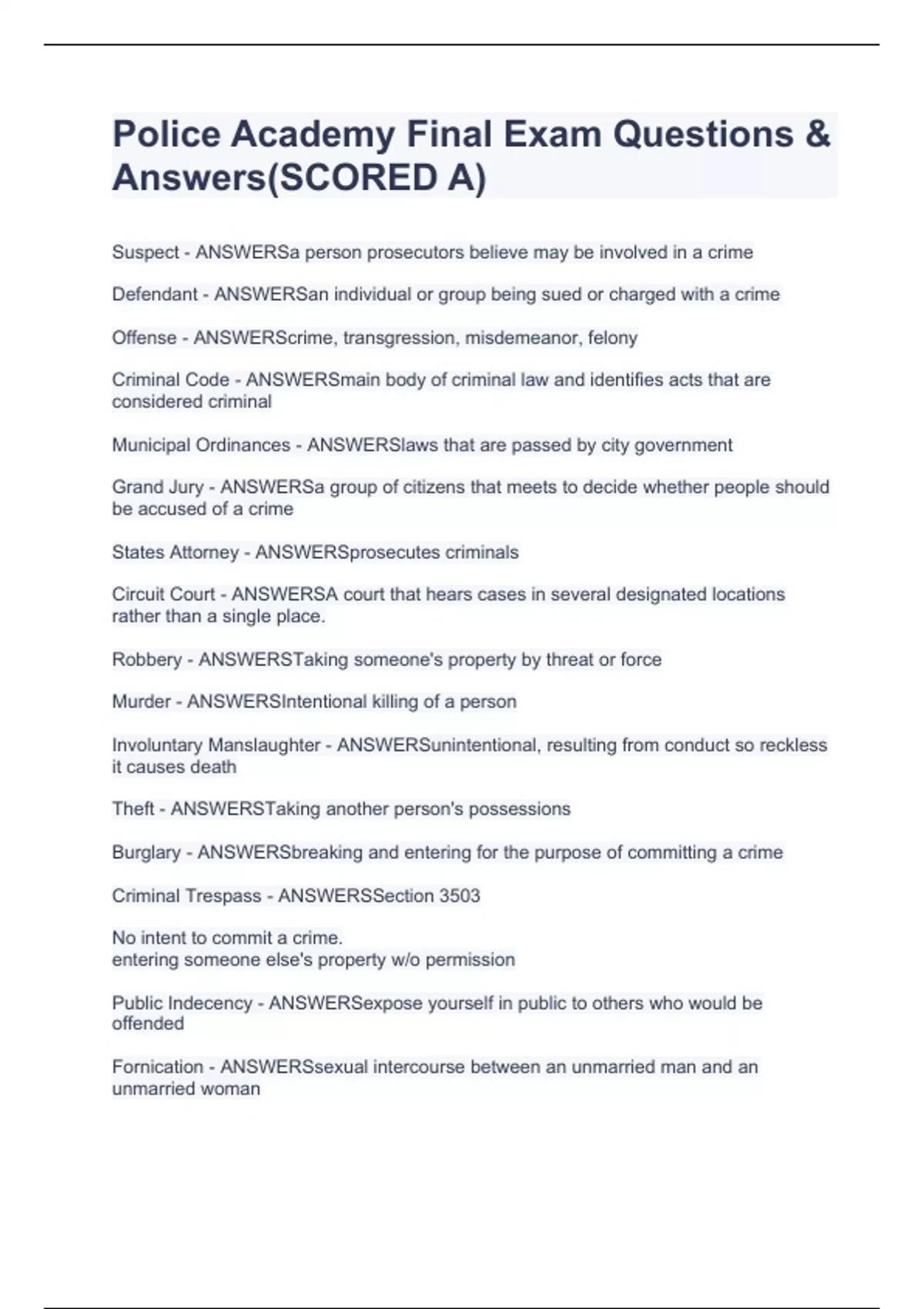 Police Academy Final Exam Questions & Answers(SCORED A)

Suspect - ANSWERSa person prosecutors believe may be involved in a crime

Defendant - ANSWERSan individual or group being sued or charged with a crime

Offense - ANSWERScrime, transgression, misdemeanor, felony

Criminal Code - ANSWERSmain body of criminal law and identifies acts that are considered criminal

Municipal Ordinances - ANSWERSlaws that are passed by city government

Grand Jury - ANSWERSa group of citizens that meets to decide whether people should be accused of a crime

States Attorney - ANSWERSprosecutes criminals

Circuit Court - ANSWERSA court that hears cases in several designated locations rather than a single place.

Robbery - ANSWERSTaking someone's property by threat or force

Murder - ANSWERSIntentional killing of a person

Involuntary Manslaughter - ANSWERSunintentional, resulting from conduct so reckless it causes death

Theft - ANSWERSTaking another person's possessions

Burglary - ANSWERSbreaking and entering for the purpose of committing a crime

Criminal Trespass - ANSWERSSection 3503

No intent to commit a crime.
entering someone else's property w/o permission

Public Indecency - ANSWERSexpose yourself in public to others who would be offended

Fornication - ANSWERSsexual intercourse between an unmarried man and an unmarried woman